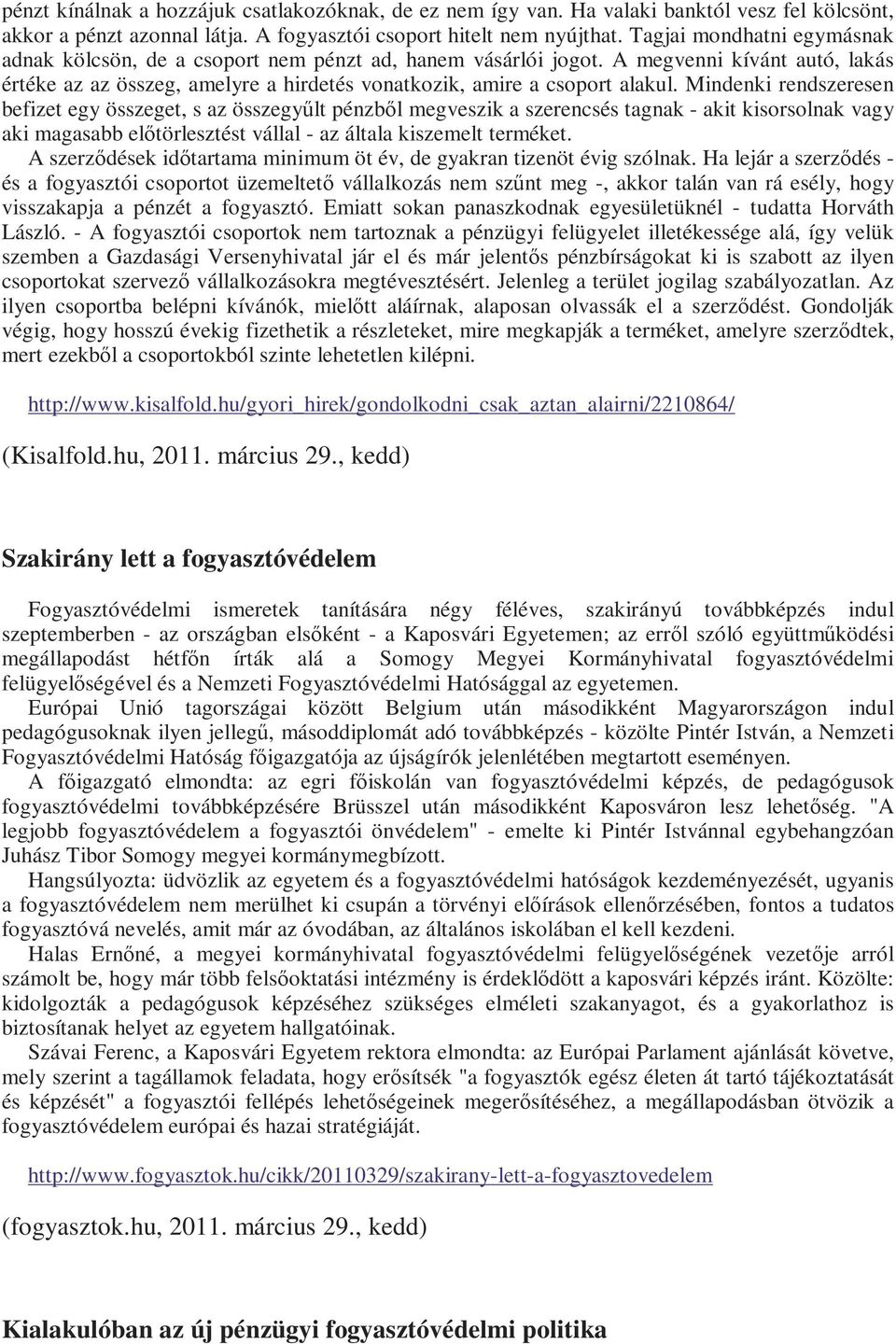 pénzt kínálnak a hozzájuk csatlakozóknak, de ez nem így van. Ha valaki banktól vesz fel kölcsönt, akkor a pénzt azonnal látja. A fogyasztói csoport hitelt nem nyújthat. Tagjai mondhatni egymásnak adnak kölcsön, de a csoport nem pénzt ad, hanem vásárlói jogot. A megvenni kívánt autó, lakás értéke az az összeg, amelyre a hirdetés vonatkozik, amire a csoport alakul. Mindenki rendszeresen befizet egy összeget, s az összegyűlt pénzből megveszik a szerencsés tagnak - akit kisorsolnak vagy aki magasabb előtörlesztést vállal - az általa kiszemelt terméket.
A szerződések időtartama minimum öt év, de gyakran tizenöt évig szólnak. Ha lejár a szerződés - és a fogyasztói csoportot üzemeltető vállalkozás nem szűnt meg -, akkor talán van rá esély, hogy visszakapja a pénzét a fogyasztó. Emiatt sokan panaszkodnak egyesületüknél - tudatta Horváth László. - A fogyasztói csoportok nem tartoznak a pénzügyi felügyelet illetékessége alá, így velük szemben a Gazdasági Versenyhivatal jár el és már jelentős pénzbírságokat ki is szabott az ilyen csoportokat szervező vállalkozásokra megtévesztésért. Jelenleg a terület jogilag szabályozatlan. Az ilyen csoportba belépni kívánók, mielőtt aláírnak, alaposan olvassák el a szerződést. Gondolják végig, hogy hosszú évekig fizethetik a részleteket, mire megkapják a terméket, amelyre szerződtek, mert ezekből a csoportokból szinte lehetetlen kilépni.

http://www.kisalfold.hu/gyori_hirek/gondolkodni_csak_aztan_alairni/2210864/

(Kisalfold.hu, 2011. március 29., kedd)

Szakirány lett a fogyasztóvédelem

Fogyasztóvédelmi ismeretek tanítására négy féléves, szakirányú továbbképzés indul szeptemberben - az országban elsőként - a Kaposvári Egyetemen; az erről szóló együttműködési megállapodást hétfőn írták alá a Somogy Megyei Kormányhivatal fogyasztóvédelmi felügyelőségével és a Nemzeti Fogyasztóvédelmi Hatósággal az egyetemen.
Európai Unió tagországai között Belgium után másodikként Magyarországon indul pedagógusoknak ilyen jellegű, másoddiplomát adó továbbképzés - közölte Pintér István, a Nemzeti Fogyasztóvédelmi Hatóság főigazgatója az újságírók jelenlétében megtartott eseményen.
A főigazgató elmondta: az egri főiskolán van fogyasztóvédelmi képzés, de pedagógusok fogyasztóvédelmi továbbképzésére Brüsszel után másodikként Kaposváron lesz lehetőség. "A legjobb fogyasztóvédelem a fogyasztói önvédelem" - emelte ki Pintér Istvánnal egybehangzóan Juhász Tibor Somogy megyei kormánymegbízott.
Hangsúlyozta: üdvözlik az egyetem és a fogyasztóvédelmi hatóságok kezdeményezését, ugyanis a fogyasztóvédelem nem merülhet ki csupán a törvényi előírások ellenőrzésében, fontos a tudatos fogyasztóvá nevelés, amit már az óvodában, az általános iskolában el kell kezdeni.
Halas Ernőné, a megyei kormányhivatal fogyasztóvédelmi felügyelőségének vezetője arról számolt be, hogy már több felsőoktatási intézmény is érdeklődött a kaposvári képzés iránt. Közölte: kidolgozták a pedagógusok képzéséhez szükséges elméleti szakanyagot, és a gyakorlathoz is biztosítanak helyet az egyetem hallgatóinak.
Szávai Ferenc, a Kaposvári Egyetem rektora elmondta: az Európai Parlament ajánlását követve, mely szerint a tagállamok feladata, hogy erősítsék "a fogyasztók egész életen át tartó tájékoztatását és képzését" a fogyasztói fellépés lehetőségeinek megerősítéséhez, a megállapodásban ötvözik a fogyasztóvédelem európai és hazai stratégiáját.

http://www.fogyasztok.hu/cikk/20110329/szakirany-lett-a-fogyasztovedelem

(fogyasztok.hu, 2011. március 29., kedd)

Kialakulóban az új pénzügyi fogyasztóvédelmi politika